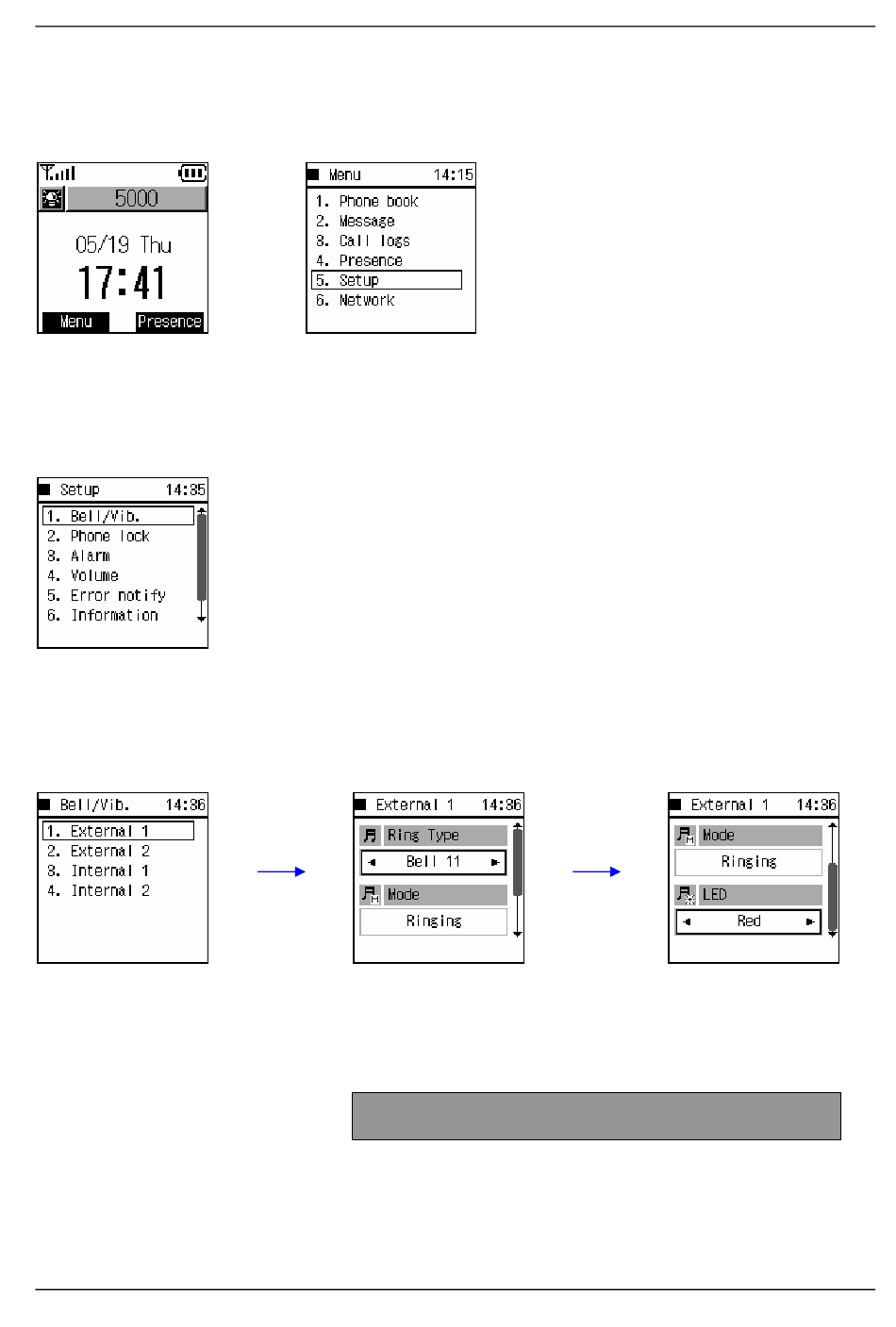 5000

05/19 Thu

17:41

Menu Presence

Menu 14:15

1. Phone book
2. Message
3. Call logs
4. Presence
5. Setup
6. Network

Setup 14:35

1. Bell/Vib.
2. Phone lock
3. Alarm
4. Volume
5. Error notify
6. Information

Bell/Vib. 14:36

1. External 1
2. External 2
3. Internal 1
4. Internal 2

External 1 14:36

Ring Type
Bell 11
Mode
Ringing

External 1 14:36

Mode
Ringing
LED
Red